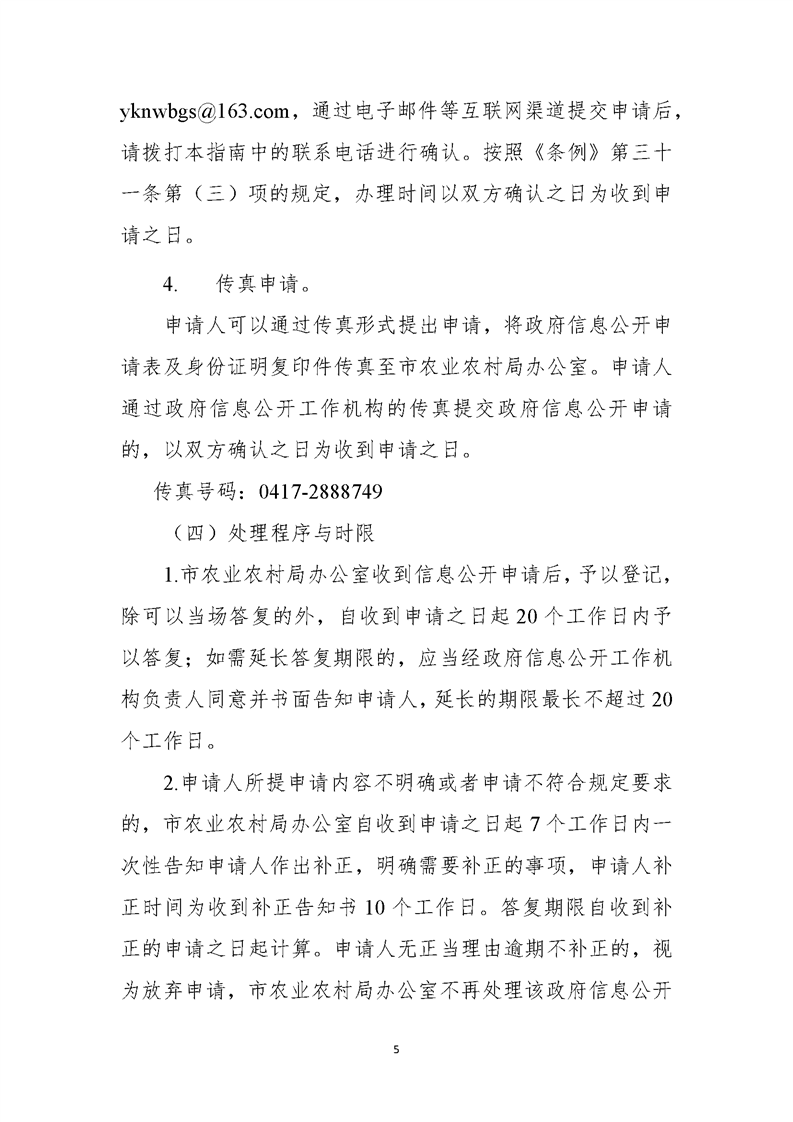 yknwbgs@163.com，通过电子邮件等互联网渠道提交申请后，请拨打本指南中的联系电话进行确认。按照《条例》第三十一条第（三）项的规定，办理时间以双方确认之日为收到申请之日。

4. 传真申请。

申请人可以通过传真形式提出申请，将政府信息公开申请表及身份证明复印件传真至市农业农村局办公室。申请人通过政府信息公开工作机构的传真提交政府信息公开申请的，以双方确认之日为收到申请之日。

传真号码：0417-2888749

（四）处理程序与时限

1.市农业农村局办公室收到信息公开申请后，予以登记，除可以当场答复的外，自收到申请之日起20个工作日内予以答复；如需延长答复期限的，应当经政府信息公开工作机构负责人同意并书面告知申请人，延长的期限最长不超过20个工作日。

2.申请人所提申请内容不明确或者申请不符合规定要求的，市农业农村局办公室自收到申请之日起7个工作日内一次性告知申请人作出补正，明确需要补正的事项，申请人补正时间为收到补正告知书10个工作日。答复期限自收到补正的申请之日起计算。申请人无正当理由逾期不补正的，视为放弃申请，市农业农村局办公室不再处理该政府信息公开

5